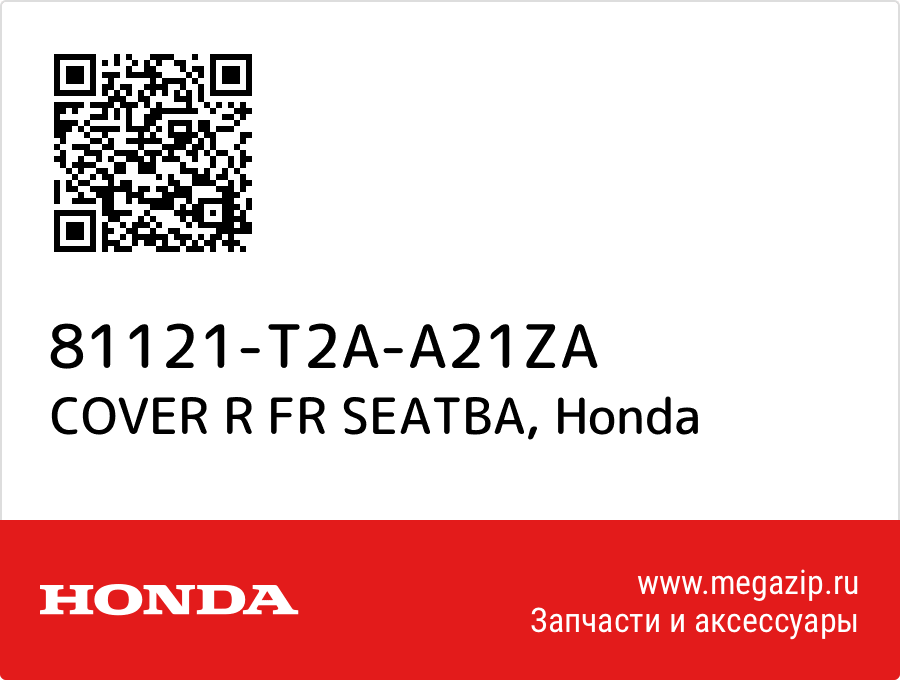 81121-T2A-A21ZA
COVER R FR SEATBA, Honda

HONDA

www.megazip.ru
Запчасти и аксессуары